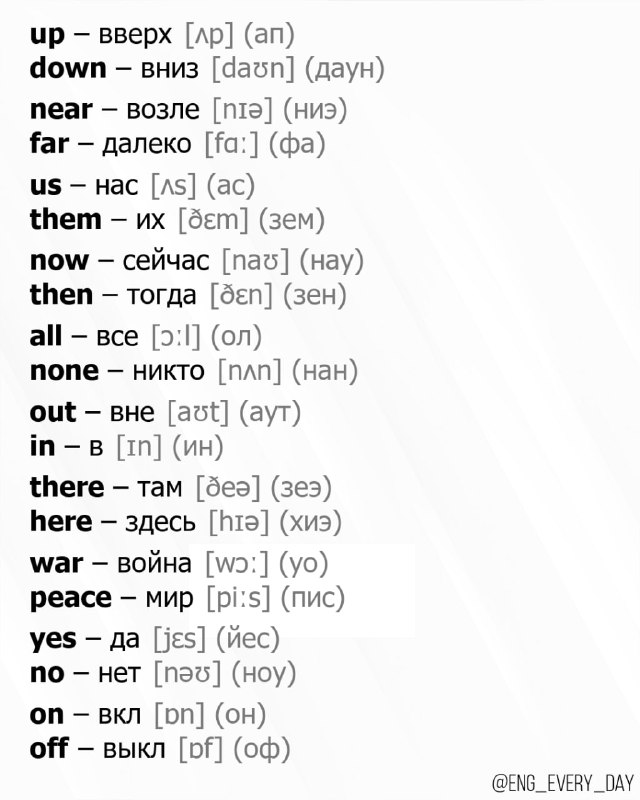 up – вверх [ʌp] (ап)
down – вниз [daʊn] (даун)

near – возле [nɪə] (ниэ)
far – далеко [fɑː] (фа)

us – нас [ʌs] (ас)
them – их [ðɛm] (зем)

now – сейчас [naʊ] (нау)
then – тогда [ðɛn] (зен)

all – все [ɔːl] (ол)
none – никто [nʌn] (нан)

out – вне [aʊt] (аут)
in – в [ɪn] (ин)

there – там [ðeə] (зеэ)
here – здесь [hɪə] (хиэ)

war – война [wɔː] (уо)
peace – мир [piːs] (пис)

yes – да [jɛs] (йес)
no – нет [nəʊ] (ноу)

on – вкл [ɒn] (он)
off – выкл [ɒf] (оф)

@ENG_EVERY_DAY